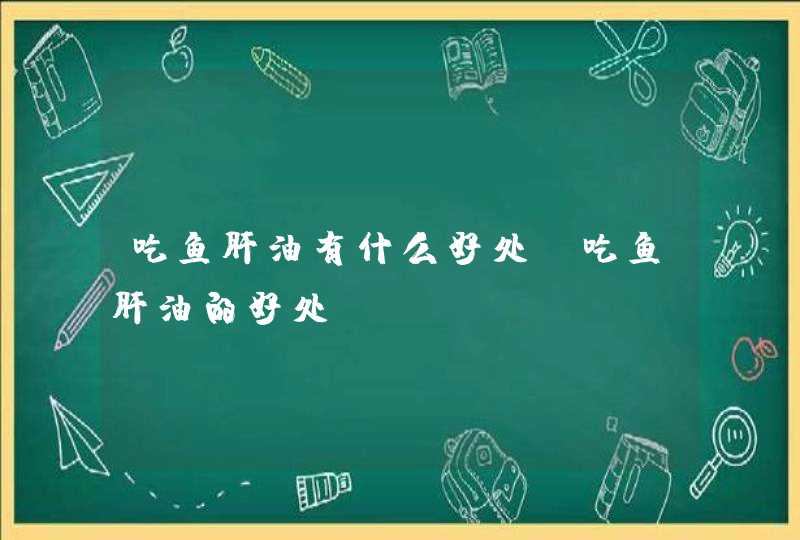 吃鱼肝油有什么好处 吃鱼肝油的好处